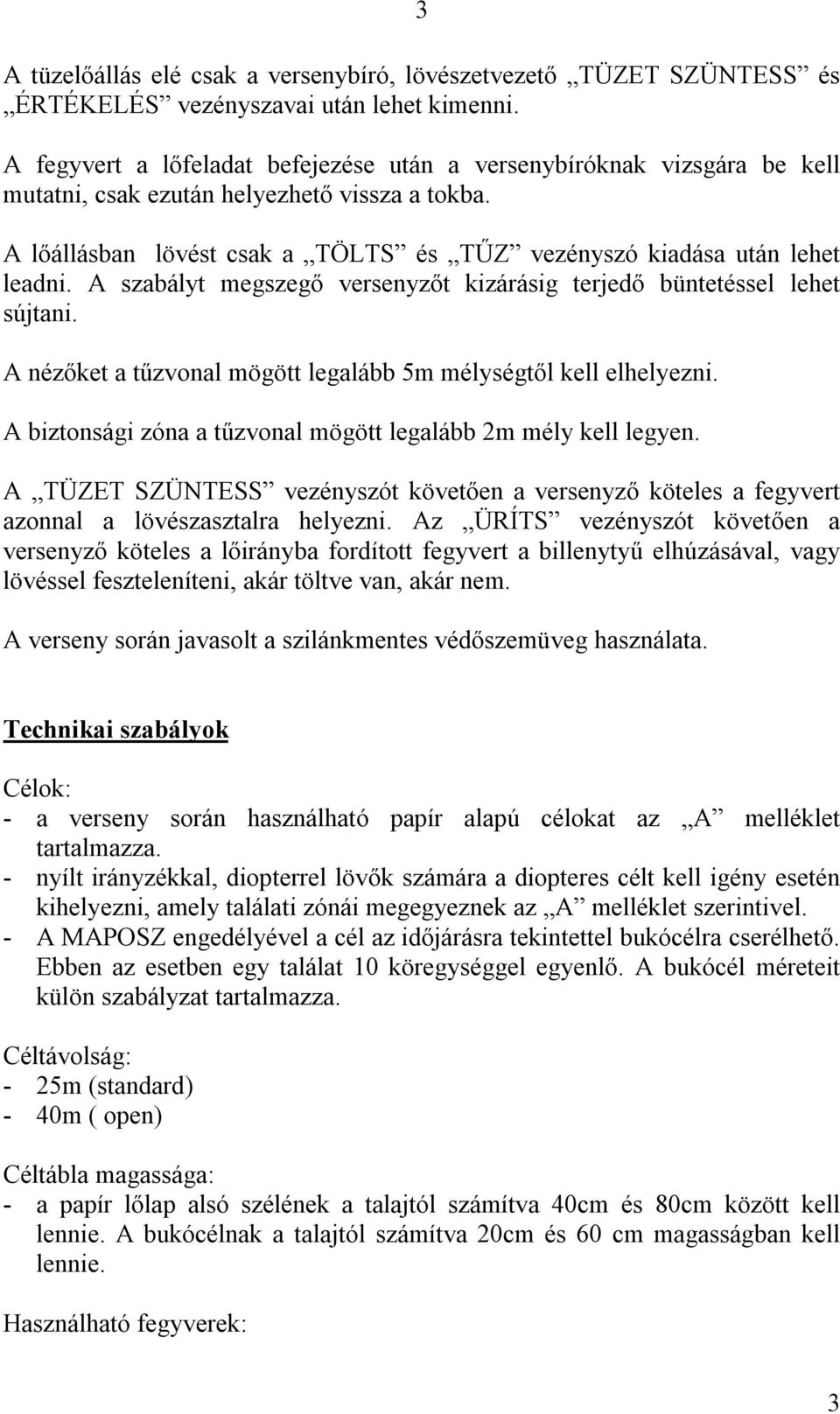 3

A tüzelőállás elé csak a versenybíró, lövészetvezető „TÜZET SZÜNTESS” és „ÉRTÉKELÉS” vezényszavai után lehet kimenni.

A fegyvert a lőfeladat befejezése után a versenybíróknak vizsgára be kell mutatni, csak ezután helyezhető vissza a tokba.

A lőállásban lövést csak a „TÖLTS” és „TŰZ” vezényszó kiadása után lehet leadni. A szabályt megszegő versenyzőt kizárásig terjedő büntetéssel lehet sújtani.

A nézőket a tűzvonal mögött legalább 5m mélységtől kell elhelyezni.

A biztonsági zóna a tűzvonal mögött legalább 2m mély kell legyen.

A „TÜZET SZÜNTESS” vezényszót követően a versenyző köteles a fegyvert azonnal a lövészasztalra helyezni. Az „ÜRÍTS” vezényszót követően a versenyző köteles a lőirányba fordított fegyvert a billenytyű elhúzásával, vagy lövéssel feszteleníteni, akár töltve van, akár nem.

A verseny során javasolt a szilánkmentes védőszemüveg használata.

Technikai szabályok

Célok:
- a verseny során használható papír alapú célokat az „A” melléklet tartalmazza.
- nyílt irányzékkal, diopterrel lövők számára a diopteres célt kell igény esetén kihelyezni, amely találati zónái megegyeznek az „A” melléklet szerintivel.
- A MAPOSZ engedélyével a cél az időjárásra tekintettel bukócélra cserélhető. Ebben az esetben egy találat 10 köregységgel egyenlő. A bukócél méreteit külön szabályzat tartalmazza.

Céltávolság:
- 25m (standard)
- 40m ( open)

Céltábla magassága:
- a papír lőlap alsó szélének a talajtól számítva 40cm és 80cm között kell lennie. A bukócélnak a talajtól számítva 20cm és 60 cm magasságban kell lennie.

Használható fegyverek:

3